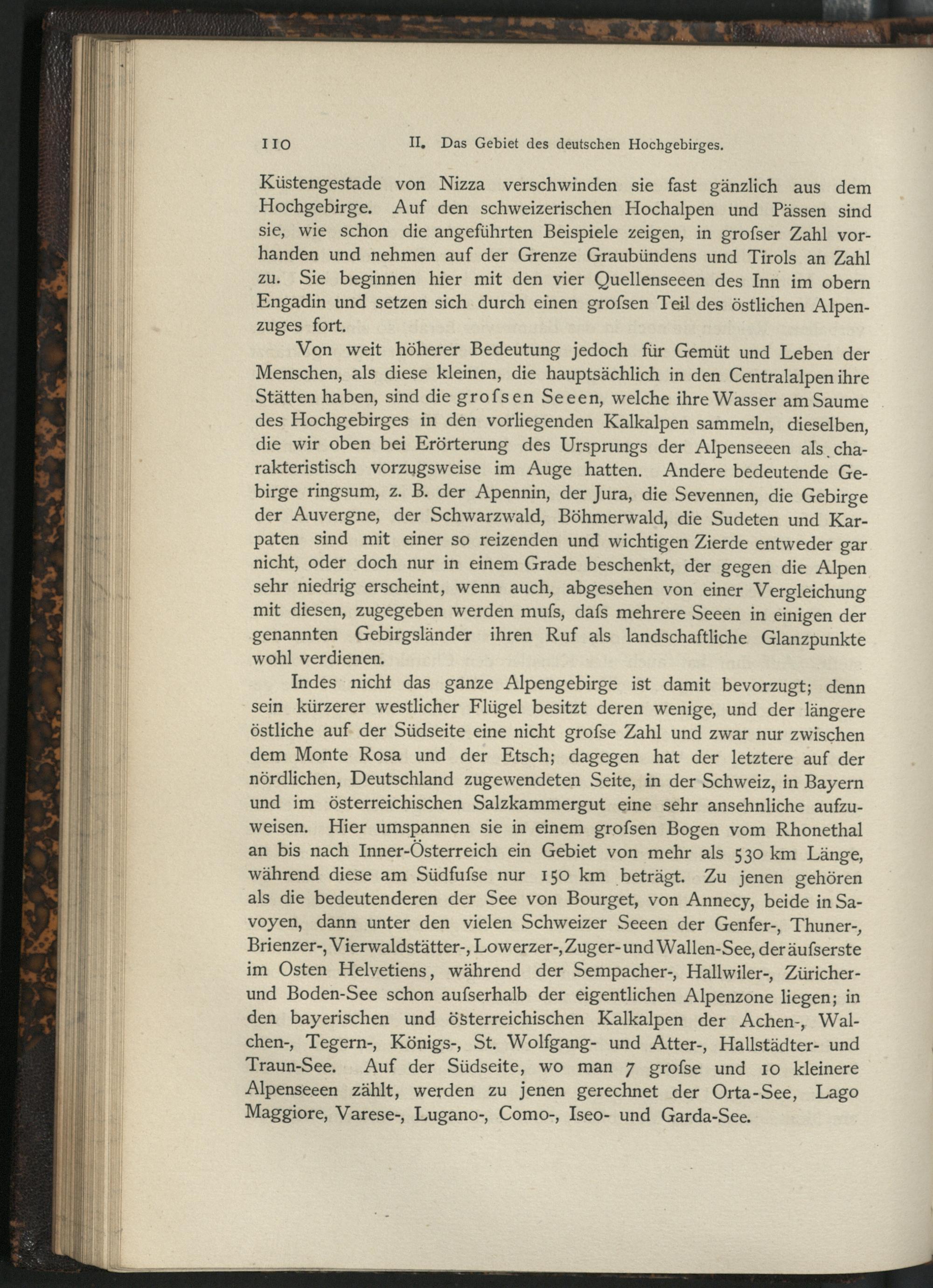 110 II. Das Gebiet des deutschen Hochgebirges.

Küstengestade von Nizza verschwinden sie fast gänzlich aus dem Hochgebirge. Auf den schweizerischen Hochalpen und Pässen sind sie, wie schon die angeführten Beispiele zeigen, in grofser Zahl vorhanden und nehmen auf der Grenze Graubündens und Tirols an Zahl zu. Sie beginnen hier mit den vier Quellenseeen des Inn im obern Engadin und setzen sich durch einen grofsen Teil des östlichen Alpenzuges fort.

Von weit höherer Bedeutung jedoch für Gemüt und Leben der Menschen, als diese kleinen, die hauptsächlich in den Centralalpen ihre Stätten haben, sind die grofsen Seeen, welche ihre Wasser am Saume des Hochgebirges in den vorliegenden Kalkalpen sammeln, dieselben, die wir oben bei Erörterung des Ursprungs der Alpenseeen als charakteristisch vorzugsweise im Auge hatten. Andere bedeutende Gebirge ringsum, z. B. der Apennin, der Jura, die Sevennen, die Gebirge der Auvergne, der Schwarzwald, Böhmerwald, die Sudeten und Karpaten sind mit einer so reizenden und wichtigen Zierde entweder gar nicht, oder doch nur in einem Grade beschenkt, der gegen die Alpen sehr niedrig erscheint, wenn auch, abgesehen von einer Vergleichung mit diesen, zugegeben werden mufs, dafs mehrere Seeen in einigen der genannten Gebirgsländer ihren Ruf als landschaftliche Glanzpunkte wohl verdienen.

Indes nicht das ganze Alpengebirge ist damit bevorzugt; denn sein kürzerer westlicher Flügel besitzt deren wenige, und der längere östliche auf der Südseite eine nicht grofse Zahl und zwar nur zwischen dem Monte Rosa und der Etsch; dagegen hat der letztere auf der nördlichen, Deutschland zugewendeten Seite, in der Schweiz, in Bayern und im österreichischen Salzkammergut eine sehr ansehnliche aufzuweisen. Hier umspannen sie in einem grofsen Bogen vom Rhonethal an bis nach Inner-Österreich ein Gebiet von mehr als 530 km Länge, während diese am Südfufse nur 150 km beträgt. Zu jenen gehören als die bedeutenderen der See von Bourget, von Annecy, beide in Savoyen, dann unter den vielen Schweizer Seeen der Genfer-, Thuner-, Brienzer-, Vierwaldstätter-, Lowerzer-, Zuger- und Wallen-See, der äufserste im Osten Helvetiens, während der Sempacher-, Hallwiler-, Züricher- und Boden-See schon aufserhalb der eigentlichen Alpenzone liegen; in den bayerischen und österreichischen Kalkalpen der Achen-, Walchen-, Tegern-, Königs-, St. Wolfgang- und Atter-, Hallstädter- und Traun-See. Auf der Südseite, wo man 7 grofse und 10 kleinere Alpenseeen zählt, werden zu jenen gerechnet der Orta-See, Lago Maggiore, Varese-, Lugano-, Como-, Iseo- und Garda-See.